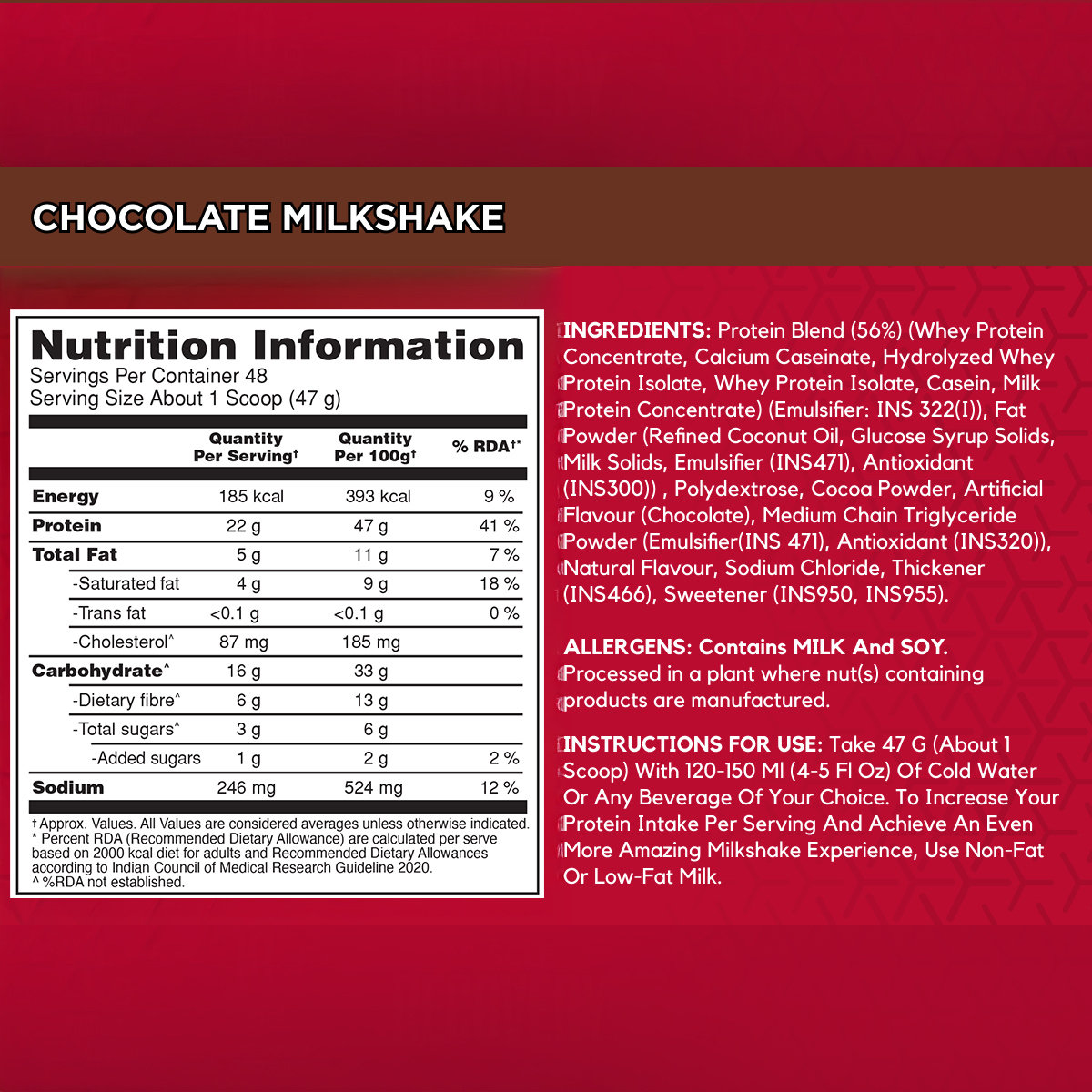 CHOCOLATE MILKSHAKE

Nutrition Information
Servings Per Container 48
Serving Size About 1 Scoop (47 g)

| | Quantity Per Serving† | Quantity Per 100g† | % RDA†* |
|---|---|---|---|
| Energy | 185 kcal | 393 kcal | 9 % |
| Protein | 22 g | 47 g | 41 % |
| Total Fat | 5 g | 11 g | 7 % |
| -Saturated fat | 4 g | 9 g | 18 % |
| -Trans fat | <0.1 g | <0.1 g | 0 % |
| -Cholesterol^ | 87 mg | 185 mg | |
| Carbohydrate^ | 16 g | 33 g | |
| -Dietary fibre^ | 6 g | 13 g | |
| -Total sugars^ | 3 g | 6 g | |
| -Added sugars | 1 g | 2 g | 2 % |
| Sodium | 246 mg | 524 mg | 12 % |

† Approx. Values. All Values are considered averages unless otherwise indicated.
* Percent RDA (Recommended Dietary Allowance) are calculated per serve based on 2000 kcal diet for adults and Recommended Dietary Allowances according to Indian Council of Medical Research Guideline 2020.
^ %RDA not established.

INGREDIENTS: Protein Blend (56%) (Whey Protein Concentrate, Calcium Caseinate, Hydrolyzed Whey Protein Isolate, Whey Protein Isolate, Casein, Milk Protein Concentrate) (Emulsifier: INS 322(I)), Fat Powder (Refined Coconut Oil, Glucose Syrup Solids, Milk Solids, Emulsifier (INS471), Antioxidant (INS300)) , Polydextrose, Cocoa Powder, Artificial Flavour (Chocolate), Medium Chain Triglyceride Powder (Emulsifier(INS 471), Antioxidant (INS320)), Natural Flavour, Sodium Chloride, Thickener (INS466), Sweetener (INS950, INS955).

ALLERGENS: Contains MILK And SOY.
Processed in a plant where nut(s) containing products are manufactured.

INSTRUCTIONS FOR USE: Take 47 G (About 1 Scoop) With 120-150 Ml (4-5 Fl Oz) Of Cold Water Or Any Beverage Of Your Choice. To Increase Your Protein Intake Per Serving And Achieve An Even More Amazing Milkshake Experience, Use Non-Fat Or Low-Fat Milk.